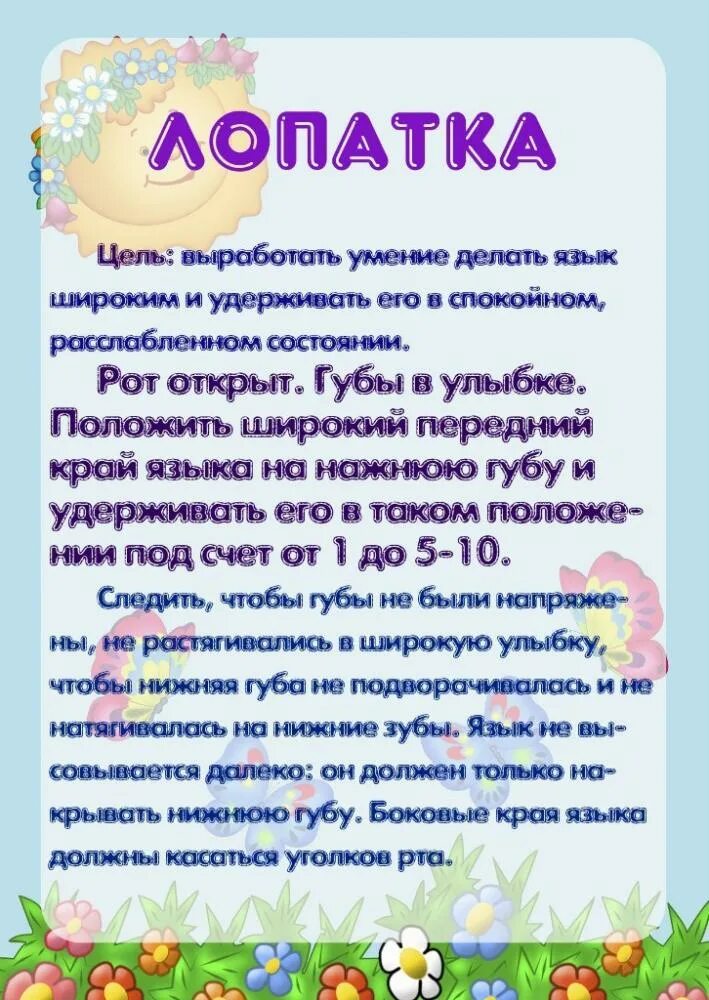 ЛОПАТКА

Цель: выработать умение делать язык широким и удерживать его в спокойном, расслабленном состоянии.

Рот открыт. Губы в улыбке. Положить широкий передний край языка на нажнюю губу и удерживать его в таком положении под счет от 1 до 5-10.

Следить, чтобы губы не были напряжены, не растягивались в широкую улыбку, чтобы нижняя губа не подворачивалась и не натягивалась на нижние зубы. Язык не высовывается далеко: он должен только накрывать нижнюю губу. Боковые края языка должны касаться уголков рта.